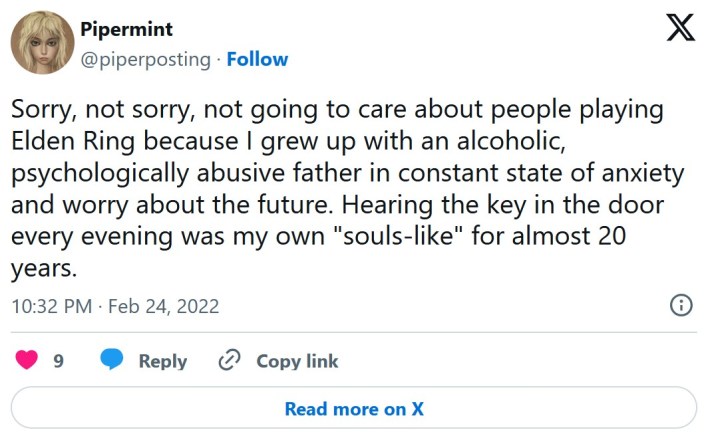 Pipermint
@piperposting · Follow

Sorry, not sorry, not going to care about people playing Elden Ring because I grew up with an alcoholic, psychologically abusive father in constant state of anxiety and worry about the future. Hearing the key in the door every evening was my own "souls-like" for almost 20 years.

10:32 PM · Feb 24, 2022

9 Reply Copy link

Read more on X